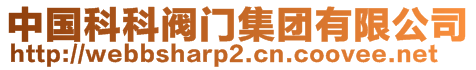 中国科科阀门集团有限公司
http://webbsharp2.cn.coovee.net